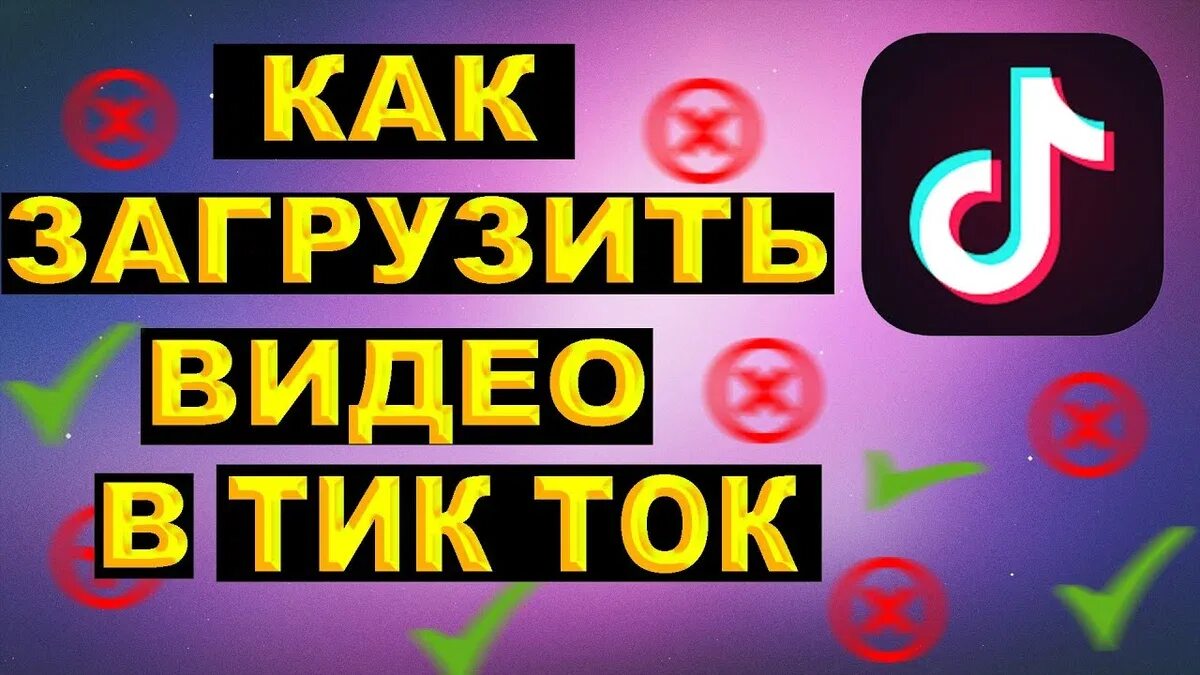 КАК
ЗАГРУЗИТЬ
ВИДЕО
В ТИК ТОК